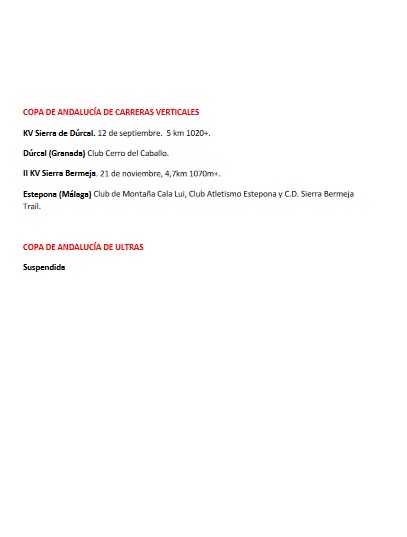 COPA DE ANDALUCÍA DE CARRERAS VERTICALES

KV Sierra de Dúrcal. 12 de septiembre. 5 km 1020+.

Dúrcal (Granada) Club Cerro del Caballo.

II KV Sierra Bermeja. 21 de noviembre, 4,7km 1070m+.

Estepona (Málaga) Club de Montaña Cala Lui, Club Atletismo Estepona y C.D. Sierra Bermeja Trail.

COPA DE ANDALUCÍA DE ULTRAS

Suspendida